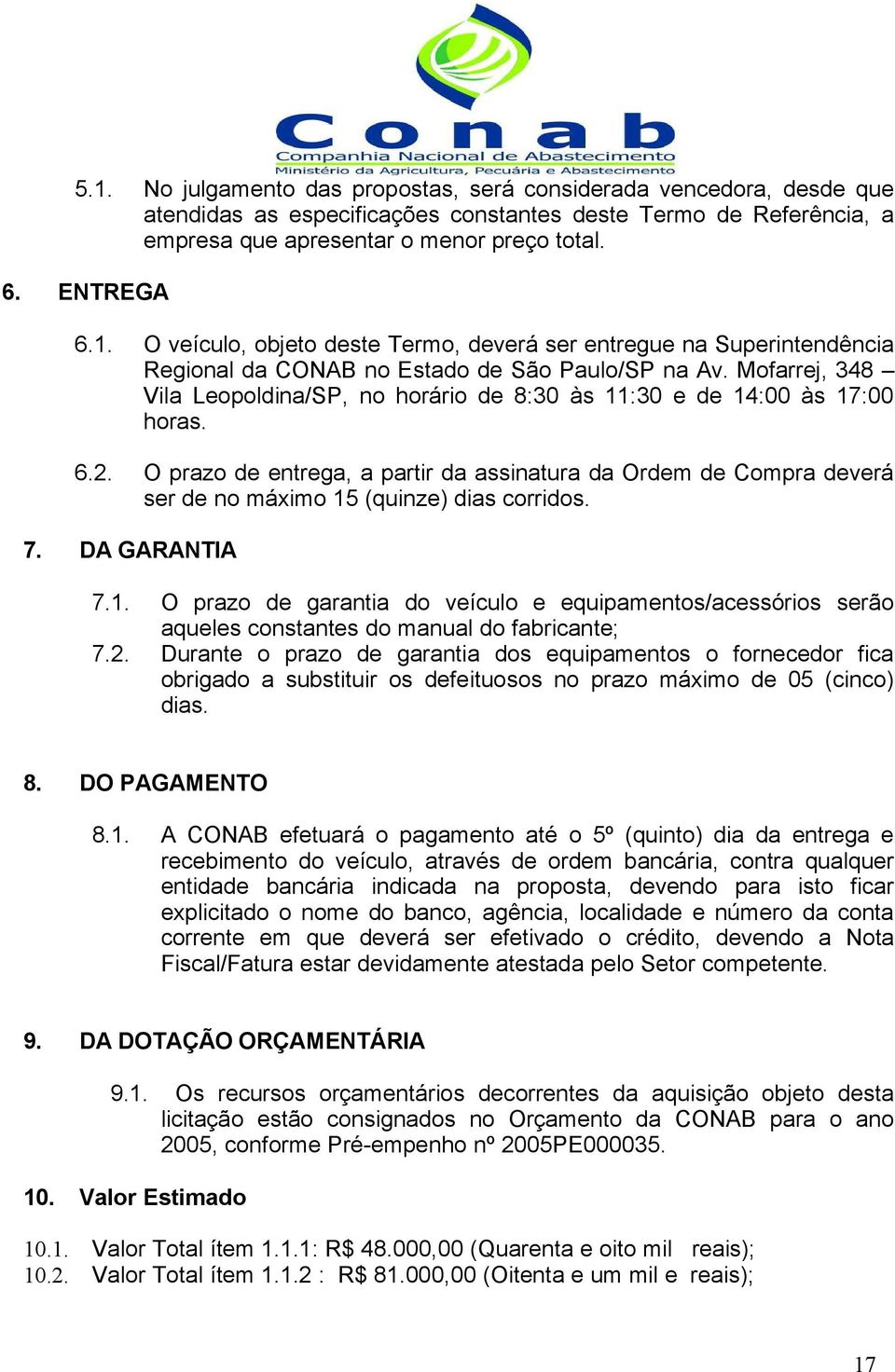 Conab
Companhia Nacional de Abastecimento
Ministério da Agricultura, Pecuária e Abastecimento

5.1. No julgamento das propostas, será considerada vencedora, desde que atendidas as especificações constantes deste Termo de Referência, a empresa que apresentar o menor preço total.

6. ENTREGA

6.1. O veículo, objeto deste Termo, deverá ser entregue na Superintendência Regional da CONAB no Estado de São Paulo/SP na Av. Mofarrej, 348 – Vila Leopoldina/SP, no horário de 8:30 às 11:30 e de 14:00 às 17:00 horas.

6.2. O prazo de entrega, a partir da assinatura da Ordem de Compra deverá ser de no máximo 15 (quinze) dias corridos.

7. DA GARANTIA

7.1. O prazo de garantia do veículo e equipamentos/acessórios serão aqueles constantes do manual do fabricante;
7.2. Durante o prazo de garantia dos equipamentos o fornecedor fica obrigado a substituir os defeituosos no prazo máximo de 05 (cinco) dias.

8. DO PAGAMENTO

8.1. A CONAB efetuará o pagamento até o 5º (quinto) dia da entrega e recebimento do veículo, através de ordem bancária, contra qualquer entidade bancária indicada na proposta, devendo para isto ficar explicitado o nome do banco, agência, localidade e número da conta corrente em que deverá ser efetivado o crédito, devendo a Nota Fiscal/Fatura estar devidamente atestada pelo Setor competente.

9. DA DOTAÇÃO ORÇAMENTÁRIA

9.1. Os recursos orçamentários decorrentes da aquisição objeto desta licitação estão consignados no Orçamento da CONAB para o ano 2005, conforme Pré-empenho nº 2005PE000035.

10. Valor Estimado

10.1. Valor Total ítem 1.1.1: R$ 48.000,00 (Quarenta e oito mil reais);
10.2. Valor Total ítem 1.1.2 : R$ 81.000,00 (Oitenta e um mil e reais);

17